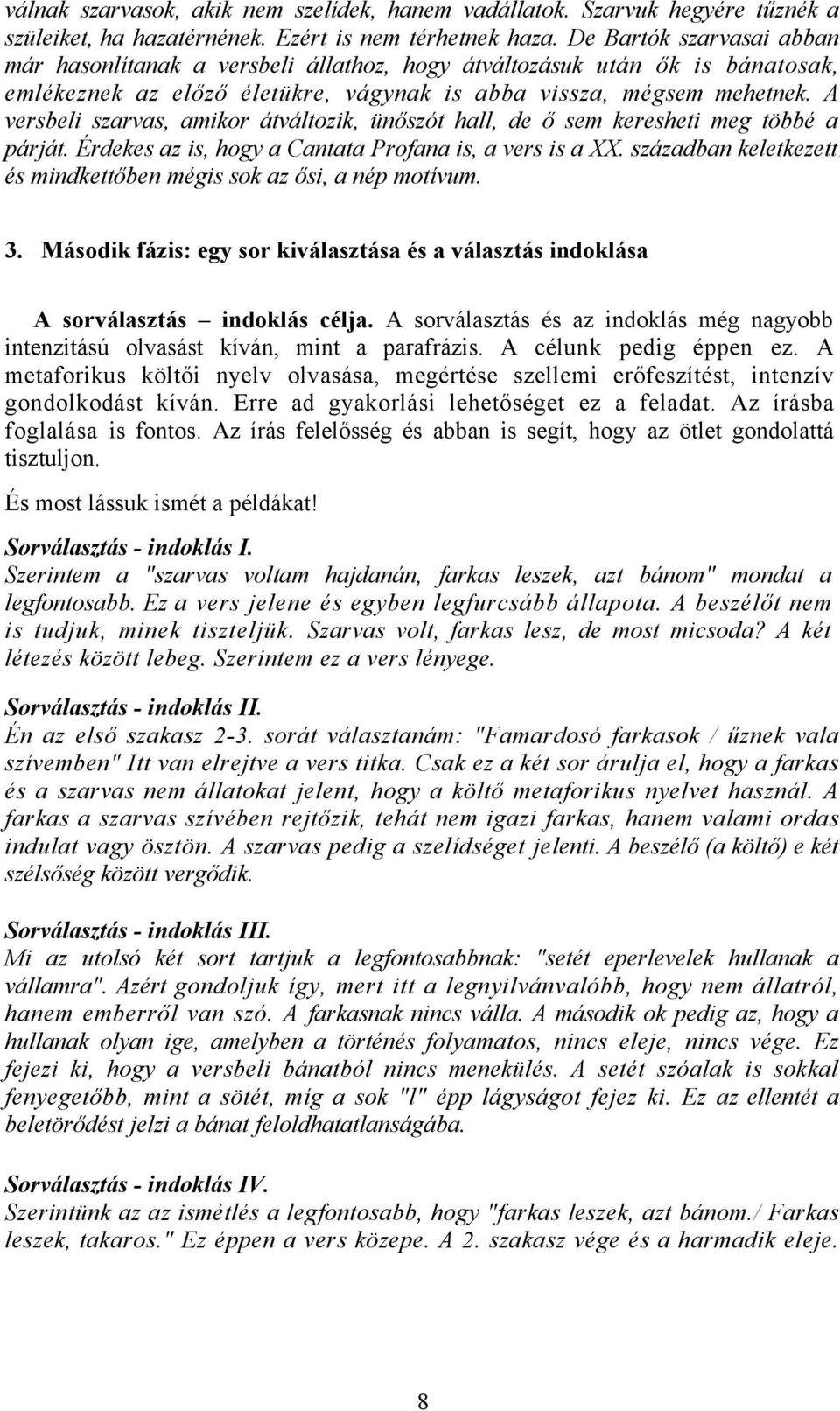 válnak szarvasok, akik nem szelídek, hanem vadállatok. Szarvuk hegyére tűznék a szüleiket, ha hazatérnének. Ezért is nem térhetnek haza. De Bartók szarvasai abban már hasonlítanak a versbeli állathoz, hogy átváltozásuk után ők is bánatosak, emlékeznek az előző életükre, vágynak is abba vissza, mégsem mehetnek. A versbeli szarvas, amikor átváltozik, ünőszót hall, de ő sem keresheti meg többé a párját. Érdekes az is, hogy a Cantata Profana is, a vers is a XX. században keletkezett és mindkettőben mégis sok az ősi, a nép motívum.

3. Második fázis: egy sor kiválasztása és a választás indoklása

A sorválasztás – indoklás célja. A sorválasztás és az indoklás még nagyobb intenzitású olvasást kíván, mint a parafrázis. A célunk pedig éppen ez. A metaforikus költői nyelv olvasása, megértése szellemi erőfeszítést, intenzív gondolkodást kíván. Erre ad gyakorlási lehetőséget ez a feladat. Az írásba foglalása is fontos. Az írás felelősség és abban is segít, hogy az ötlet gondolattá tisztuljon.

És most lássuk ismét a példákat!

Sorválasztás - indoklás I.
Szerintem a "szarvas voltam hajdanán, farkas leszek, azt bánom" mondat a legfontosabb. Ez a vers jelene és egyben legfurcsább állapota. A beszélőt nem is tudjuk, minek tiszteljük. Szarvas volt, farkas lesz, de most micsoda? A két létezés között lebeg. Szerintem ez a vers lényege.

Sorválasztás - indoklás II.
Én az első szakasz 2-3. sorát választanám: "Famardosó farkasok / űznek vala szívemben" Itt van elrejtve a vers titka. Csak ez a két sor árulja el, hogy a farkas és a szarvas nem állatokat jelent, hogy a költő metaforikus nyelvet használ. A farkas a szarvas szívében rejtőzik, tehát nem igazi farkas, hanem valami ordas indulat vagy ösztön. A szarvas pedig a szelídséget jelenti. A beszélő (a költő) e két szélsőség között vergődik.

Sorválasztás - indoklás III.
Mi az utolsó két sort tartjuk a legfontosabbnak: "setét eperlevelek hullanak a vállamra". Azért gondoljuk így, mert itt a legnyilvánvalóbb, hogy nem állatról, hanem emberről van szó. A farkasnak nincs válla. A második ok pedig az, hogy a hullanak olyan ige, amelyben a történés folyamatos, nincs eleje, nincs vége. Ez fejezi ki, hogy a versbeli bánatból nincs menekülés. A setét szóalak is sokkal fenyegetőbb, mint a sötét, míg a sok "l" épp lágyságot fejez ki. Ez az ellentét a beletörődést jelzi a bánat feloldhatatlanságába.

Sorválasztás - indoklás IV.
Szerintünk az az ismétlés a legfontosabb, hogy "farkas leszek, azt bánom./ Farkas leszek, takaros." Ez éppen a vers közepe. A 2. szakasz vége és a harmadik eleje.

8